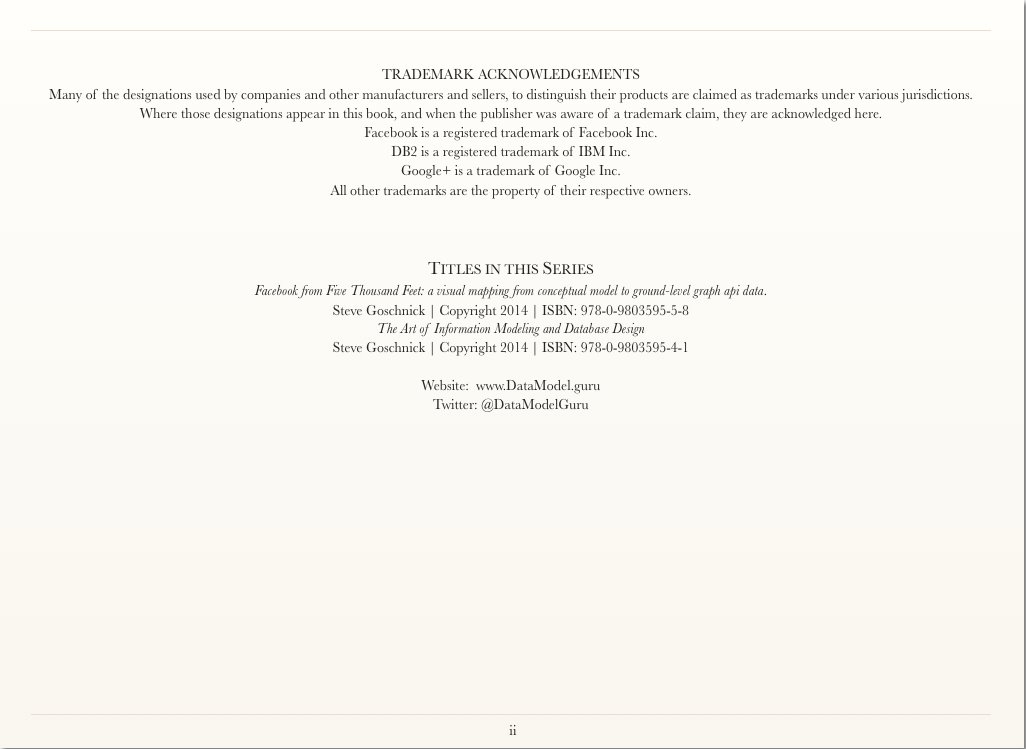 TRADEMARK ACKNOWLEDGEMENTS

Many of the designations used by companies and other manufacturers and sellers, to distinguish their products are claimed as trademarks under various jurisdictions. Where those designations appear in this book, and when the publisher was aware of a trademark claim, they are acknowledged here.

Facebook is a registered trademark of Facebook Inc.
DB2 is a registered trademark of IBM Inc.
Google+ is a trademark of Google Inc.
All other trademarks are the property of their respective owners.

TITLES IN THIS SERIES

Facebook from Five Thousand Feet: a visual mapping from conceptual model to ground-level graph api data.
Steve Goschnick | Copyright 2014 | ISBN: 978-0-9803595-5-8
The Art of Information Modeling and Database Design
Steve Goschnick | Copyright 2014 | ISBN: 978-0-9803595-4-1

Website: www.DataModel.guru
Twitter: @DataModelGuru

ii